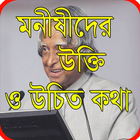 মনীষীদের উক্তি ও উচিত কথা